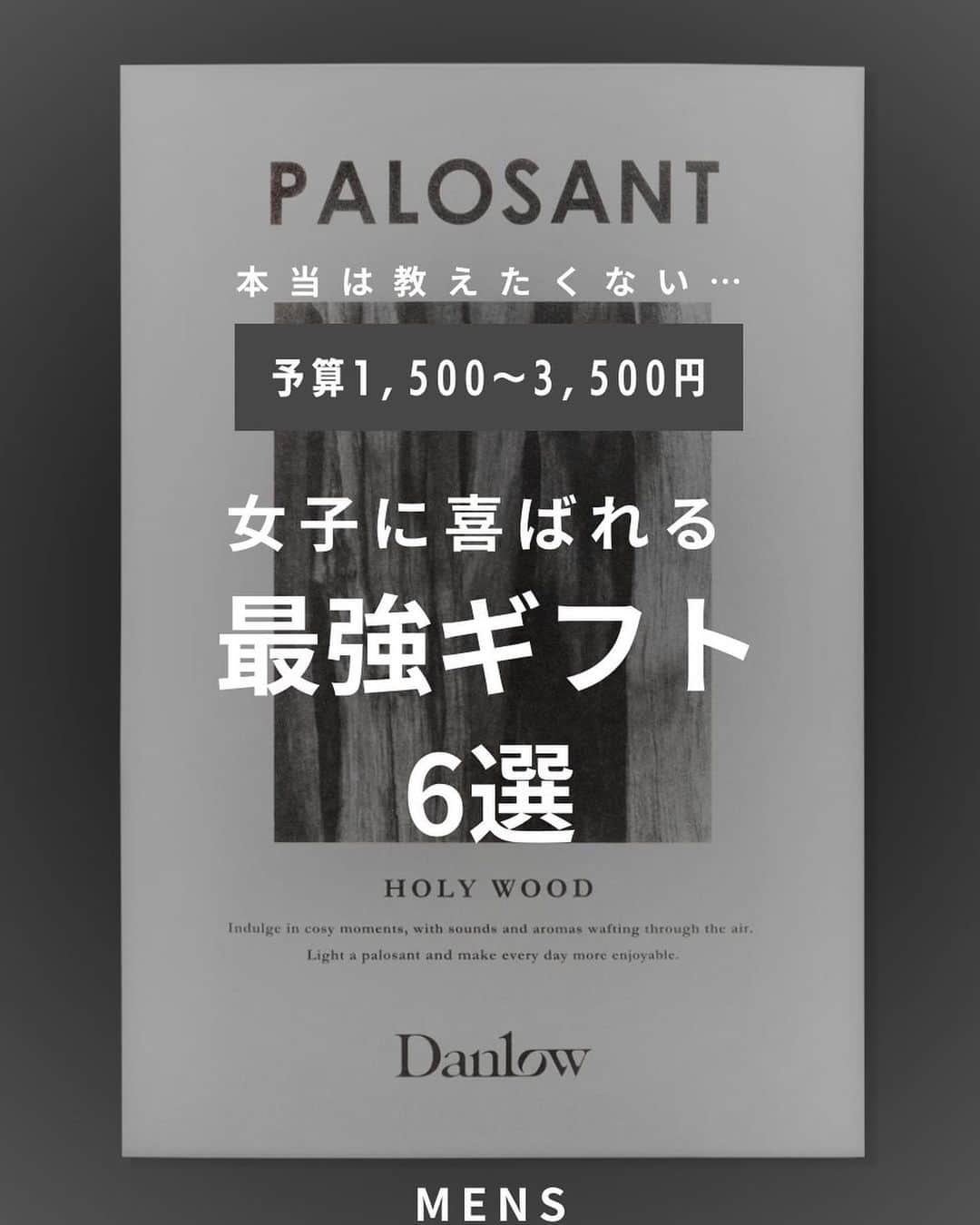 PALOSANT

本当は教えたくない…

予算1,500〜3,500円

女子に喜ばれる

最強ギフト

6選

HOLY WOOD

Indulge in cosy moments, with sounds and aromas wafting through the air.
Light a palosant and make every day more enjoyable.

Danlow

MENS